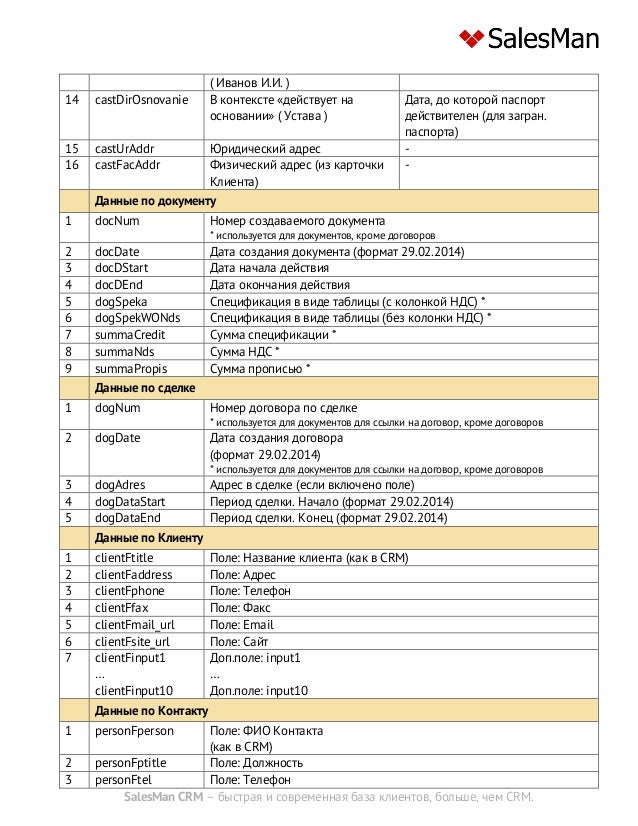 SalesMan

|  |  | ( Иванов И.И. ) |  |
|---|---|---|---|
| 14 | castDirOsnovanie | В контексте «действует на основании» ( Устава ) | Дата, до которой паспорт действителен (для загран. паспорта) |
| 15 | castUrAddr | Юридический адрес | - |
| 16 | castFacAddr | Физический адрес (из карточки Клиента) | - |
|  | Данные по документу |  |  |
| 1 | docNum | Номер создаваемого документа * используется для документов, кроме договоров |  |
| 2 | docDate | Дата создания документа (формат 29.02.2014) |  |
| 3 | docDStart | Дата начала действия |  |
| 4 | docDEnd | Дата окончания действия |  |
| 5 | dogSpeka | Спецификация в виде таблицы (с колонкой НДС) * |  |
| 6 | dogSpekWONds | Спецификация в виде таблицы (без колонки НДС) * |  |
| 7 | summaCredit | Сумма спецификации * |  |
| 8 | summaNds | Сумма НДС * |  |
| 9 | summaPropis | Сумма прописью * |  |
|  | Данные по сделке |  |  |
| 1 | dogNum | Номер договора по сделке * используется для документов для ссылки на договор, кроме договоров |  |
| 2 | dogDate | Дата создания договора (формат 29.02.2014) * используется для документов для ссылки на договор, кроме договоров |  |
| 3 | dogAdres | Адрес в сделке (если включено поле) |  |
| 4 | dogDataStart | Период сделки. Начало (формат 29.02.2014) |  |
| 5 | dogDataEnd | Период сделки. Конец (формат 29.02.2014) |  |
|  | Данные по Клиенту |  |  |
| 1 | clientFtitle | Поле: Название клиента (как в CRM) |  |
| 2 | clientFaddress | Поле: Адрес |  |
| 3 | clientFphone | Поле: Телефон |  |
| 4 | clientFfax | Поле: Факс |  |
| 5 | clientFmail_url | Поле: Email |  |
| 6 | clientFsite_url | Поле: Сайт |  |
| 7 | clientFinput1 ... clientFinput10 | Доп.поле: input1 ... Доп.поле: input10 |  |
|  | Данные по Контакту |  |  |
| 1 | personFperson | Поле: ФИО Контакта (как в CRM) |  |
| 2 | personFptitle | Поле: Должность |  |
| 3 | personFtel | Поле: Телефон |  |

SalesMan CRM – быстрая и современная база клиентов, больше, чем CRM.